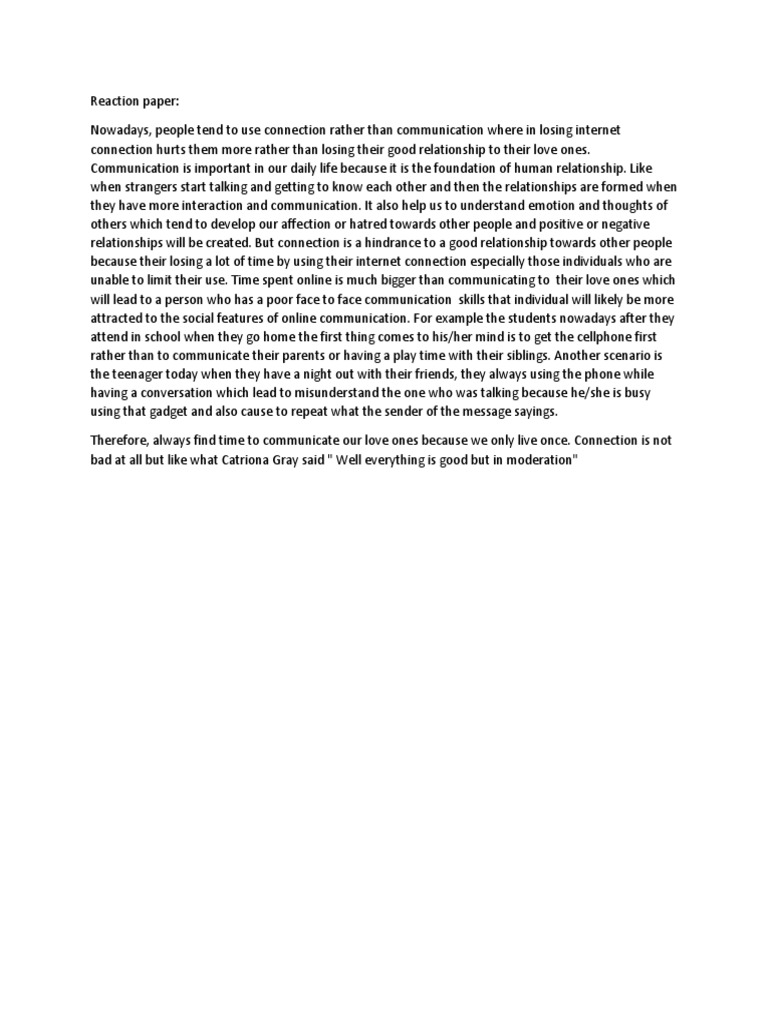 Reaction paper:

Nowadays, people tend to use connection rather than communication where in losing internet connection hurts them more rather than losing their good relationship to their love ones. Communication is important in our daily life because it is the foundation of human relationship. Like when strangers start talking and getting to know each other and then the relationships are formed when they have more interaction and communication. It also help us to understand emotion and thoughts of others which tend to develop our affection or hatred towards other people and positive or negative relationships will be created. But connection is a hindrance to a good relationship towards other people because their losing a lot of time by using their internet connection especially those individuals who are unable to limit their use. Time spent online is much bigger than communicating to their love ones which will lead to a person who has a poor face to face communication skills that individual will likely be more attracted to the social features of online communication. For example the students nowadays after they attend in school when they go home the first thing comes to his/her mind is to get the cellphone first rather than to communicate their parents or having a play time with their siblings. Another scenario is the teenager today when they have a night out with their friends, they always using the phone while having a conversation which lead to misunderstand the one who was talking because he/she is busy using that gadget and also cause to repeat what the sender of the message sayings.

Therefore, always find time to communicate our love ones because we only live once. Connection is not bad at all but like what Catriona Gray said " Well everything is good but in moderation"